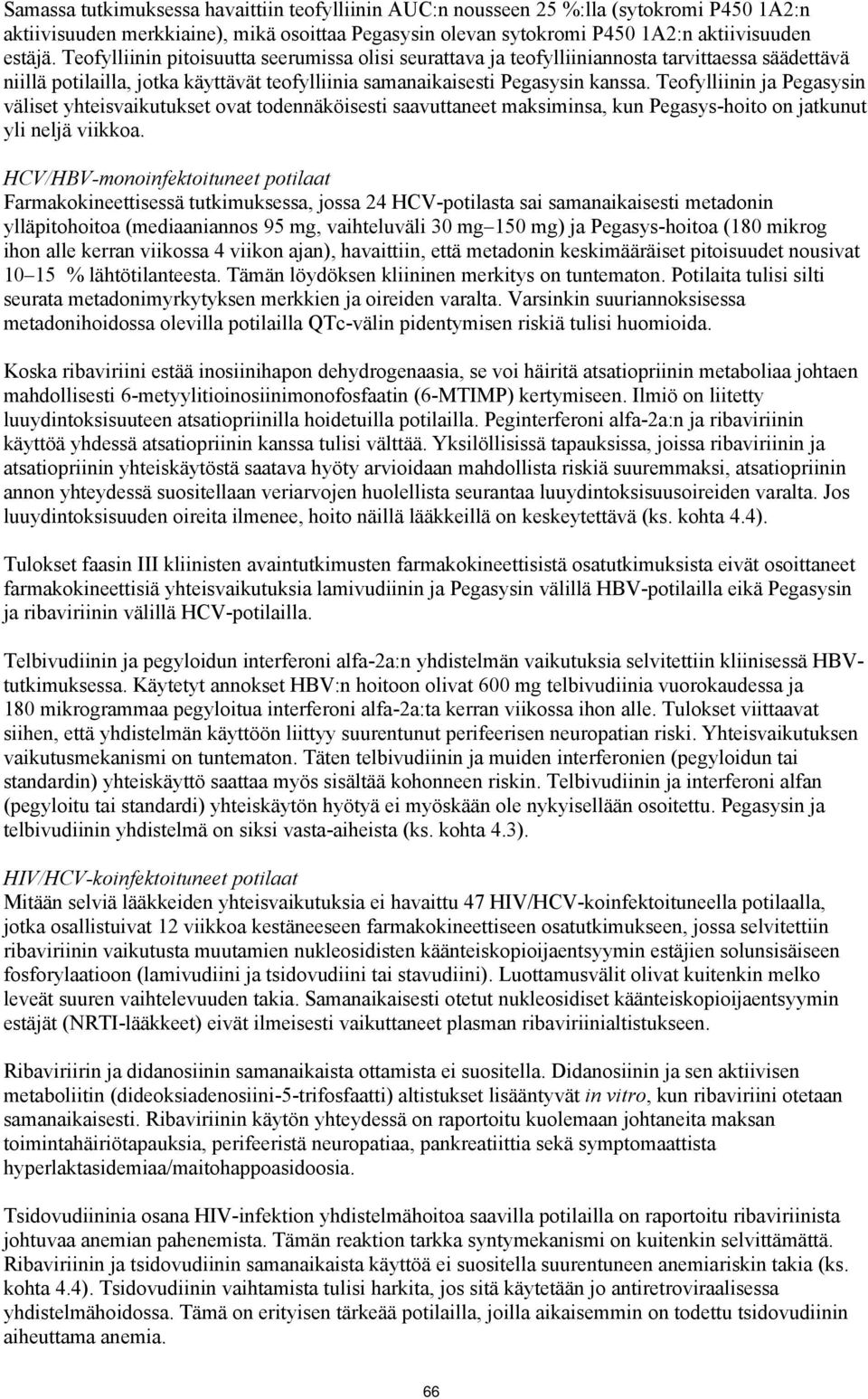 Samassa tutkimuksessa havaittiin teofylliinin AUC:n nousseen 25 %:lla (sytokromi P450 1A2:n aktiivisuuden merkkiaine), mikä osoittaa Pegasysin olevan sytokromi P450 1A2:n aktiivisuuden estäjä. Teofylliinin pitoisuutta seerumissa olisi seurattava ja teofylliiniannosta tarvittaessa säädettävä niillä potilailla, jotka käyttävät teofylliinia samanaikaisesti Pegasysin kanssa. Teofylliinin ja Pegasysin väliset yhteisvaikutukset ovat todennäköisesti saavuttaneet maksiminsa, kun Pegasys-hoito on jatkunut yli neljä viikkoa.

HCV/HBV-monoinfektoituneet potilaat
Farmakokineettisessä tutkimuksessa, jossa 24 HCV-potilasta sai samanaikaisesti metadonin ylläpitohoitoa (mediaaniannos 95 mg, vaihteluväli 30 mg–150 mg) ja Pegasys-hoitoa (180 mikrog ihon alle kerran viikossa 4 viikon ajan), havaittiin, että metadonin keskimääräiset pitoisuudet nousivat 10–15 % lähtötilanteesta. Tämän löydöksen kliininen merkitys on tuntematon. Potilaita tulisi silti seurata metadonimyrkytyksen merkkien ja oireiden varalta. Varsinkin suuriannoksisessa metadonihoidossa olevilla potilailla QTc-välin pidentymisen riskiä tulisi huomioida.

Koska ribaviriini estää inosiinihapon dehydrogenaasia, se voi häiritä atsatiopriinin metaboliaa johtaen mahdollisesti 6-metyylitioinosiinimonofosfaatin (6-MTIMP) kertymiseen. Ilmiö on liitetty luuydintoksisuuteen atsatiopriinilla hoidetuilla potilailla. Peginterferoni alfa-2a:n ja ribaviriinin käyttöä yhdessä atsatiopriinin kanssa tulisi välttää. Yksilöllisissä tapauksissa, joissa ribaviriinin ja atsatiopriinin yhteiskäytöstä saatava hyöty arvioidaan mahdollista riskiä suuremmaksi, atsatiopriinin annon yhteydessä suositellaan veriarvojen huolellista seurantaa luuydintoksisuusoireiden varalta. Jos luuydintoksisuuden oireita ilmenee, hoito näillä lääkkeillä on keskeytettävä (ks. kohta 4.4).

Tulokset faasin III kliinisten avaintutkimusten farmakokineettisistä osatutkimuksista eivät osoittaneet farmakokineettisiä yhteisvaikutuksia lamivudiinin ja Pegasysin välillä HBV-potilailla eikä Pegasysin ja ribaviriinin välillä HCV-potilailla.

Telbivudiinin ja pegyloidun interferoni alfa-2a:n yhdistelmän vaikutuksia selvitettiin kliinisessä HBV-tutkimuksessa. Käytetyt annokset HBV:n hoitoon olivat 600 mg telbivudiinia vuorokaudessa ja 180 mikrogrammaa pegyloitua interferoni alfa-2a:ta kerran viikossa ihon alle. Tulokset viittaavat siihen, että yhdistelmän käyttöön liittyy suurentunut perifeerisen neuropatian riski. Yhteisvaikutuksen vaikutusmekanismi on tuntematon. Täten telbivudiinin ja muiden interferonien (pegyloidun tai standardin) yhteiskäyttö saattaa myös sisältää kohonneen riskin. Telbivudiinin ja interferoni alfan (pegyloitu tai standardi) yhteiskäytön hyötyä ei myöskään ole nykyisellään osoitettu. Pegasysin ja telbivudiinin yhdistelmä on siksi vasta-aiheista (ks. kohta 4.3).

HIV/HCV-koinfektoituneet potilaat
Mitään selviä lääkkeiden yhteisvaikutuksia ei havaittu 47 HIV/HCV-koinfektoituneella potilaalla, jotka osallistuivat 12 viikkoa kestäneeseen farmakokineettiseen osatutkimukseen, jossa selvitettiin ribaviriinin vaikutusta muutamien nukleosidisten käänteiskopioijaentsyymin estäjien solunsisäiseen fosforylaatioon (lamivudiini ja tsidovudiini tai stavudiini). Luottamusvälit olivat kuitenkin melko leveät suuren vaihtelevuuden takia. Samanaikaisesti otetut nukleosidiset käänteiskopioijaentsyymin estäjät (NRTI-lääkkeet) eivät ilmeisesti vaikuttaneet plasman ribaviriinialtistukseen.

Ribaviriirin ja didanosiinin samanaikaista ottamista ei suositella. Didanosiinin ja sen aktiivisen metaboliitin (dideoksiadenosiini-5-trifosfaatti) altistukset lisääntyvät in vitro, kun ribaviriini otetaan samanaikaisesti. Ribaviriinin käytön yhteydessä on raportoitu kuolemaan johtaneita maksan toimintahäiriötapauksia, perifeeristä neuropatiaa, pankreatiittia sekä symptomaattista hyperlaktasidemiaa/maitohappoasidoosia.

Tsidovudiinina osana HIV-infektion yhdistelmähoitoa saavilla potilailla on raportoitu ribaviriinista johtuvaa anemian pahenemista. Tämän reaktion tarkka syntymekanismi on kuitenkin selvittämättä. Ribaviriinin ja tsidovudiinin samanaikaista käyttöä ei suositella suurentuneen anemiariskin takia (ks. kohta 4.4). Tsidovudiinin vaihtamista tulisi harkita, jos sitä käytetään jo antiretroviraalisessa yhdistelmähoidossa. Tämä on erityisen tärkeää potilailla, joilla aikaisemmin on todettu tsidovudiinin aiheuttama anemia.

66